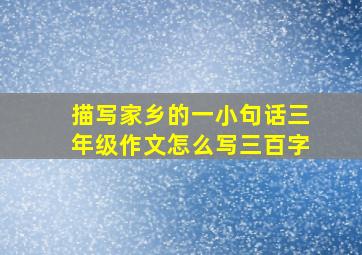 描写家乡的一小句话三年级作文怎么写三百字